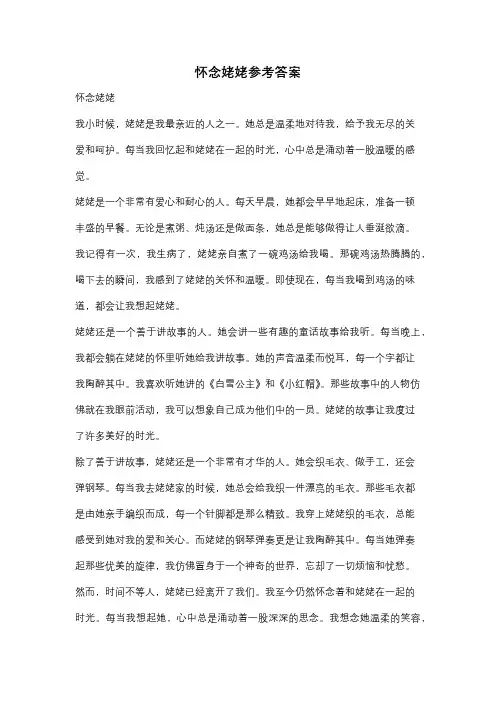 怀念姥姥参考答案

怀念姥姥

我小时候，姥姥是我最亲近的人之一。她总是温柔地对待我，给予我无尽的关爱和呵护。每当我回忆起和姥姥在一起的时光，心中总是涌动着一股温暖的感觉。

姥姥是一个非常有爱心和耐心的人。每天早晨，她都会早早地起床，准备一顿丰盛的早餐。无论是煮粥、炖汤还是做面条，她总是能够做得让人垂涎欲滴。我记得有一次，我生病了，姥姥亲自煮了一碗鸡汤给我喝。那碗鸡汤热腾腾的，喝下去的瞬间，我感到了姥姥的关怀和温暖。即使现在，每当我喝到鸡汤的味道，都会让我想起姥姥。

姥姥还是一个善于讲故事的人。她会讲一些有趣的童话故事给我听。每当晚上，我都会躺在姥姥的怀里听她给我讲故事。她的声音温柔而悦耳，每一个字都让我陶醉其中。我喜欢听她讲的《白雪公主》和《小红帽》。那些故事中的人物仿佛就在我眼前活动，我可以想象自己成为他们中的一员。姥姥的故事让我度过了许多美好的时光。

除了善于讲故事，姥姥还是一个非常有才华的人。她会织毛衣、做手工，还会弹钢琴。每当我去姥姥家的时候，她总会给我织一件漂亮的毛衣。那些毛衣都是由她亲手编织而成，每一个针脚都是那么精致。我穿上姥姥织的毛衣，总能感受到她对我的爱和关心。而姥姥的钢琴弹奏更是让我陶醉其中。每当她弹奏起那些优美的旋律，我仿佛置身于一个神奇的世界，忘却了一切烦恼和忧愁。

然而，时间不等人，姥姥已经离开了我们。我至今仍然怀念着和姥姥在一起的时光。每当我想起她，心中总是涌动着一股深深的思念。我想念她温柔的笑容，